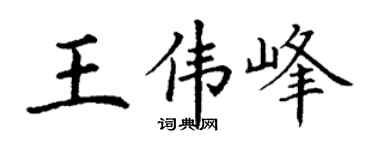 王伟峰

词典网